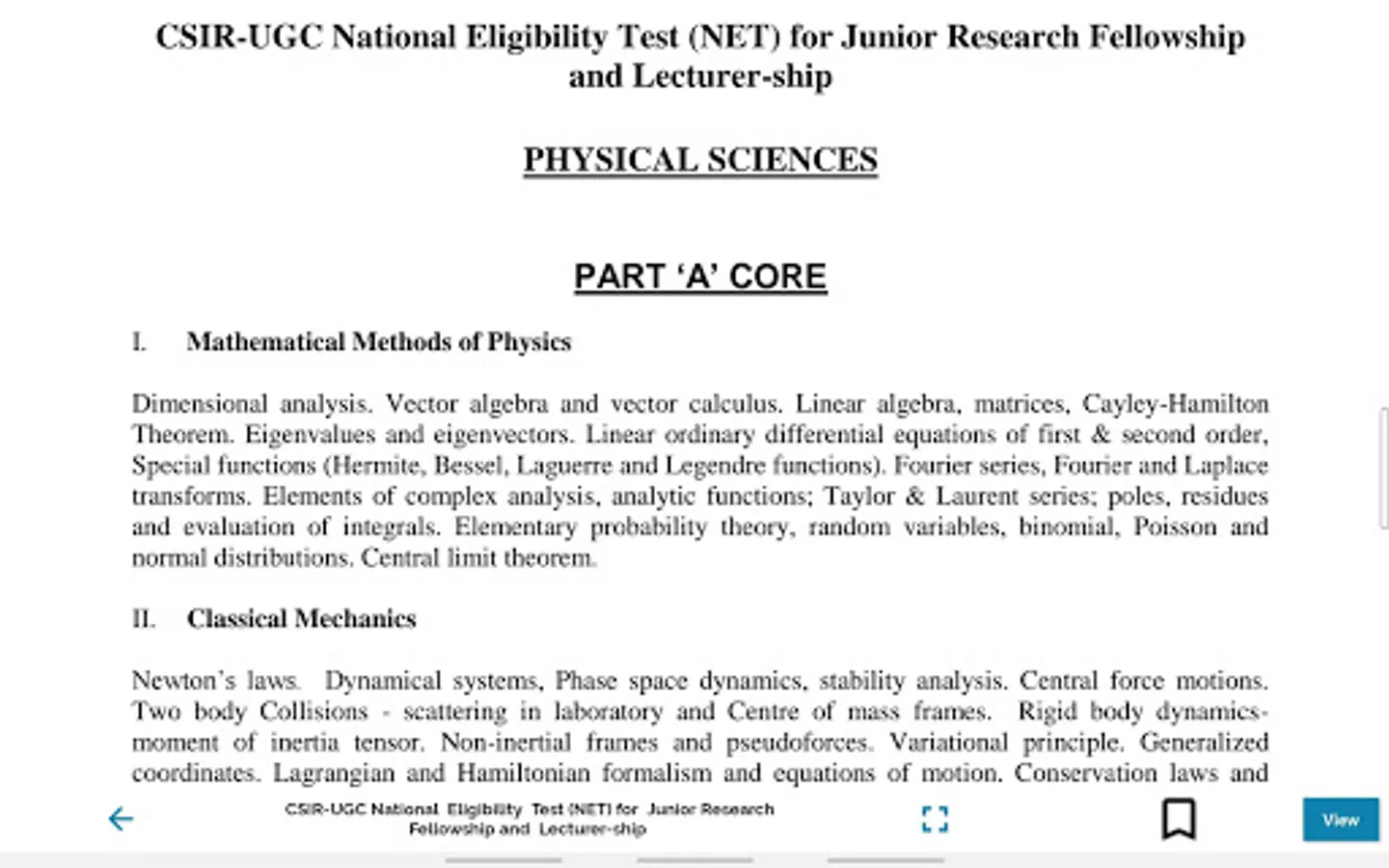 CSIR-UGC National Eligibility Test (NET) for Junior Research Fellowship and Lecturer-ship

PHYSICAL SCIENCES

PART 'A' CORE

I. Mathematical Methods of Physics

Dimensional analysis. Vector algebra and vector calculus. Linear algebra, matrices, Cayley-Hamilton Theorem. Eigenvalues and eigenvectors. Linear ordinary differential equations of first & second order, Special functions (Hermite, Bessel, Laguerre and Legendre functions). Fourier series, Fourier and Laplace transforms. Elements of complex analysis, analytic functions; Taylor & Laurent series; poles, residues and evaluation of integrals. Elementary probability theory, random variables, binomial, Poisson and normal distributions. Central limit theorem.

II. Classical Mechanics

Newton's laws. Dynamical systems, Phase space dynamics, stability analysis. Central force motions. Two body Collisions - scattering in laboratory and Centre of mass frames. Rigid body dynamics-moment of inertia tensor. Non-inertial frames and pseudoforces. Variational principle. Generalized coordinates. Lagrangian and Hamiltonian formalism and equations of motion. Conservation laws and

CSIR-UGC National Eligibility Test (NET) for Junior Research Fellowship and Lecturer-ship

View